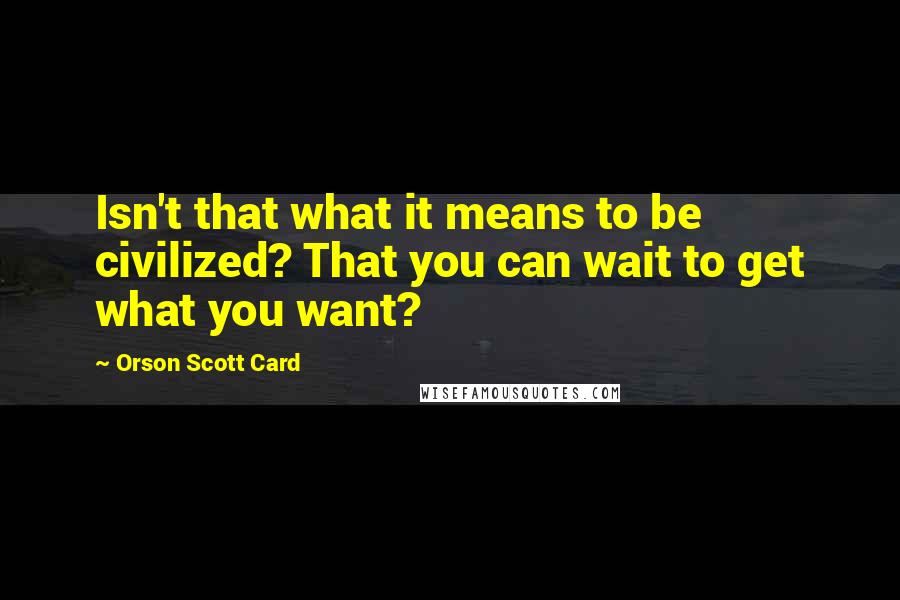 Isn't that what it means to be civilized? That you can wait to get what you want?

~ Orson Scott Card

WISEFAMOUSQUOTES.COM